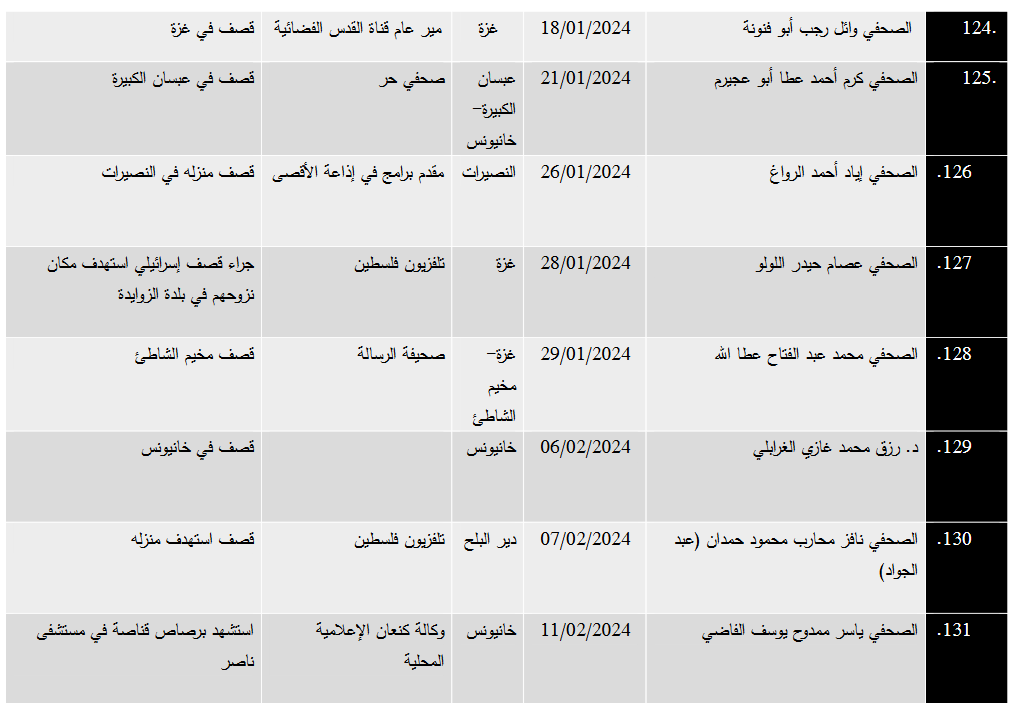 | 124. | الصحفي وائل رجب أبو فنونة | 18/01/2024 | غزة | مير عام قناة القدس الفضائية | قصف في غزة |
|---|---|---|---|---|---|
| 125. | الصحفي كرم أحمد عطا أبو عجيرم | 21/01/2024 | عبسان الكبيرة– خانيونس | صحفي حر | قصف في عبسان الكبيرة |
| .126 | الصحفي إياد أحمد الرواغ | 26/01/2024 | النصيرات | مقدم برامج في إذاعة الأقصى | قصف منزله في النصيرات |
| .127 | الصحفي عصام حيدر اللولو | 28/01/2024 | غزة | تلفزيون فلسطين | جراء قصف إسرائيلي استهدف مكان نزوحهم في بلدة الزوايدة |
| .128 | الصحفي محمد عبد الفتاح عطا الله | 29/01/2024 | غزة– مخيم الشاطئ | صحيفة الرسالة | قصف مخيم الشاطئ |
| .129 | د. رزق محمد غازي الغرابلي | 06/02/2024 | خانيونس | | قصف في خانيونس |
| .130 | الصحفي نافز محارب محمود حمدان (عبد الجواد) | 07/02/2024 | دير البلح | تلفزيون فلسطين | قصف استهدف منزله |
| .131 | الصحفي ياسر ممدوح يوسف الفاضي | 11/02/2024 | خانيونس | وكالة كنعان الإعلامية المحلية | استشهد برصاص قناصة في مستشفى ناصر |